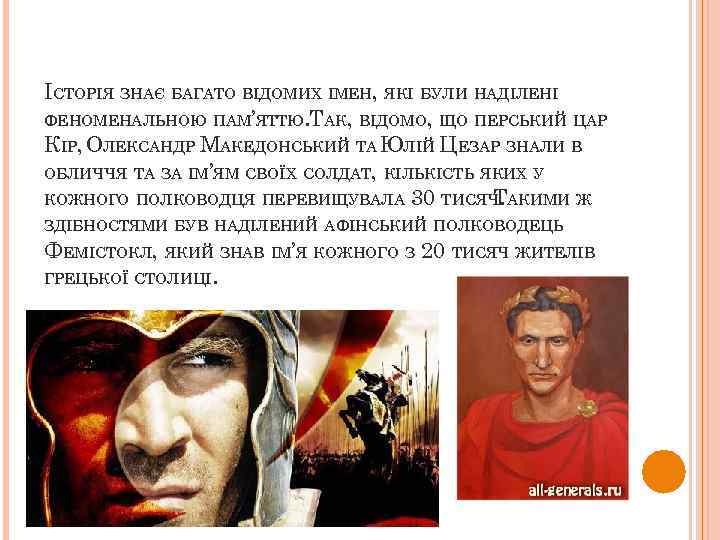 Історія знає багато відомих імен, які були наділені феноменальною пам'яттю.Так, відомо, що перський цар Кір, Олександр Македонський та Юлій Цезар знали в обличчя та за ім'ям своїх солдат, кількість яких у кожного полководця перевищувала 30 тисяч.Такими ж здібностями був наділений афінський полководець Фемістокл, який знав ім'я кожного з 20 тисяч жителів грецької столиці.

all-generals.ru